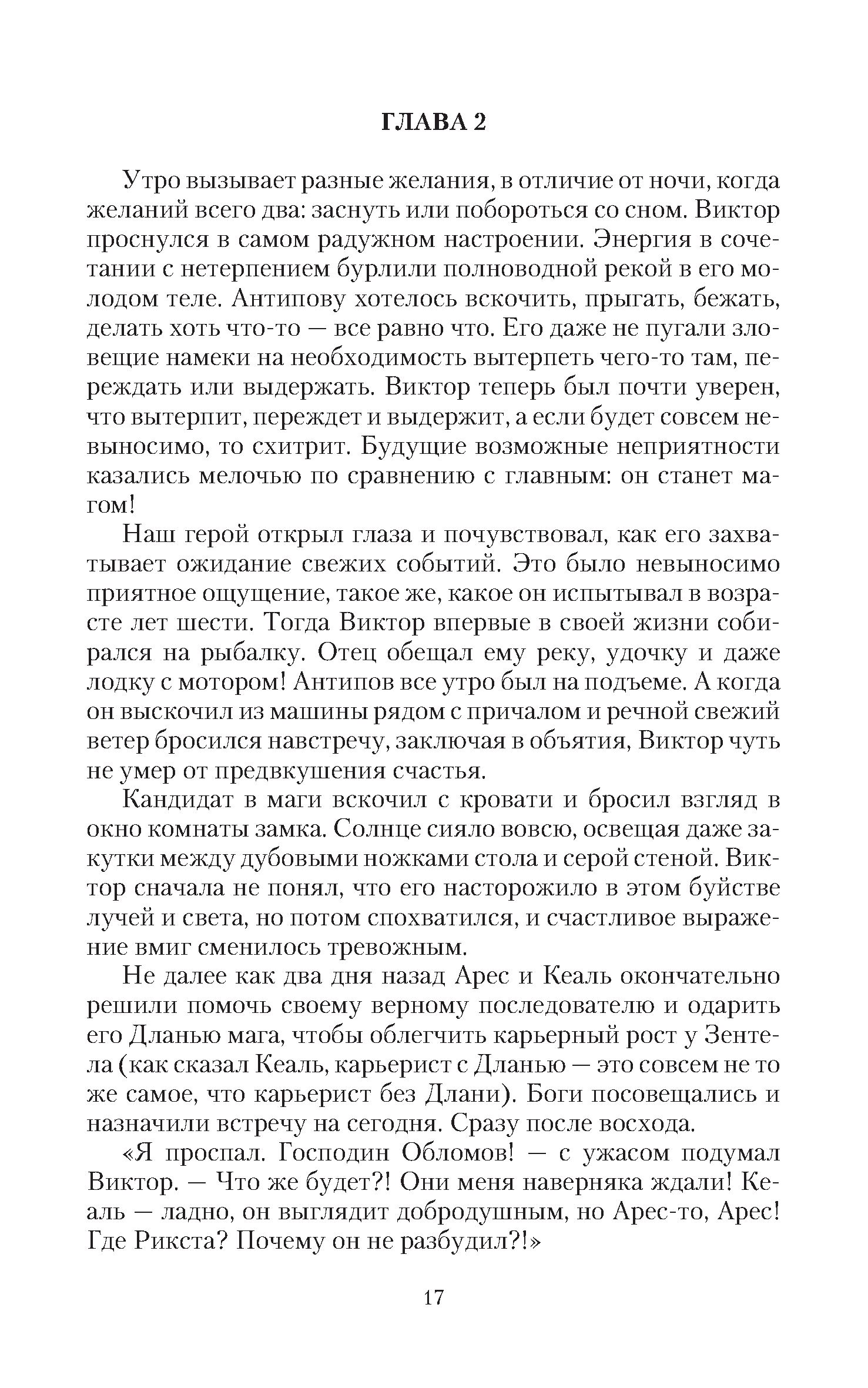 ГЛАВА 2

Утро вызывает разные желания, в отличие от ночи, когда желаний всего два: заснуть или побороться со сном. Виктор проснулся в самом радужном настроении. Энергия в сочетании с нетерпением бурлили полноводной рекой в его молодом теле. Антипову хотелось вскочить, прыгать, бежать, делать хоть что-то — все равно что. Его даже не пугали зловещие намеки на необходимость вытерпеть чего-то там, переждать или выдержать. Виктор теперь был почти уверен, что вытерпит, переждет и выдержит, а если будет совсем невыносимо, то схитрит. Будущие возможные неприятности казались мелочью по сравнению с главным: он станет магом!

Наш герой открыл глаза и почувствовал, как его захватывает ожидание свежих событий. Это было невыносимо приятное ощущение, такое же, какое он испытывал в возрасте лет шести. Тогда Виктор впервые в своей жизни собирался на рыбалку. Отец обещал ему реку, удочку и даже лодку с мотором! Антипов все утро был на подъеме. А когда он выскочил из машины рядом с причалом и речной свежий ветер бросился навстречу, заключая в объятия, Виктор чуть не умер от предвкушения счастья.

Кандидат в маги вскочил с кровати и бросил взгляд в окно комнаты замка. Солнце сияло вовсю, освещая даже закутки между дубовыми ножками стола и серой стеной. Виктор сначала не понял, что его насторожило в этом буйстве лучей и света, но потом спохватился, и счастливое выражение вмиг сменилось тревожным.

Не далее как два дня назад Арес и Кеаль окончательно решили помочь своему верному последователю и одарить его Дланью мага, чтобы облегчить карьерный рост у Зентела (как сказал Кеаль, карьерист с Дланью — это совсем не то же самое, что карьерист без Длани). Боги посовещались и назначили встречу на сегодня. Сразу после восхода.

«Я проспал. Господин Обломов! — с ужасом подумал Виктор. — Что же будет?! Они меня наверняка ждали! Кеаль — ладно, он выглядит добродушным, но Арес-то, Арес! Где Рикста? Почему он не разбудил?!»

17